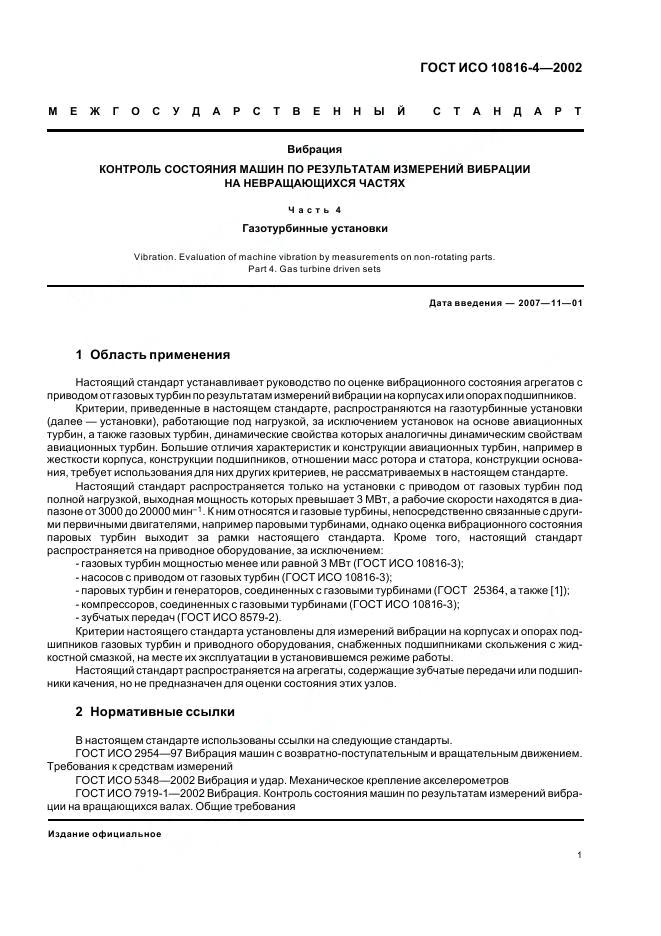 ГОСТ ИСО 10816-4—2002

МЕЖГОСУДАРСТВЕННЫЙ СТАНДАРТ

Вибрация

КОНТРОЛЬ СОСТОЯНИЯ МАШИН ПО РЕЗУЛЬТАТАМ ИЗМЕРЕНИЙ ВИБРАЦИИ НА НЕВРАЩАЮЩИХСЯ ЧАСТЯХ

Часть 4

Газотурбинные установки

Vibration. Evaluation of machine vibration by measurements on non-rotating parts. Part 4. Gas turbine driven sets

Дата введения — 2007—11—01

1 Область применения

Настоящий стандарт устанавливает руководство по оценке вибрационного состояния агрегатов с приводом от газовых турбин по результатам измерений вибрации на корпусах или опорах подшипников.

Критерии, приведенные в настоящем стандарте, распространяются на газотурбинные установки (далее — установки), работающие под нагрузкой, за исключением установок на основе авиационных турбин, а также газовых турбин, динамические свойства которых аналогичны динамическим свойствам авиационных турбин. Большие отличия характеристик и конструкции авиационных турбин, например в жесткости корпуса, конструкции подшипников, отношении масс ротора и статора, конструкции основания, требует использования для них других критериев, не рассматриваемых в настоящем стандарте.

Настоящий стандарт распространяется только на установки с приводом от газовых турбин под полной нагрузкой, выходная мощность которых превышает 3 МВт, а рабочие скорости находятся в диапазоне от 3000 до 20000 мин$^{-1}$. К ним относятся и газовые турбины, непосредственно связанные с другими первичными двигателями, например паровыми турбинами, однако оценка вибрационного состояния паровых турбин выходит за рамки настоящего стандарта. Кроме того, настоящий стандарт распространяется на приводное оборудование, за исключением:

- газовых турбин мощностью менее или равной 3 МВт (ГОСТ ИСО 10816-3);
- насосов с приводом от газовых турбин (ГОСТ ИСО 10816-3);
- паровых турбин и генераторов, соединенных с газовыми турбинами (ГОСТ 25364, а также [1]);
- компрессоров, соединенных с газовыми турбинами (ГОСТ ИСО 10816-3);
- зубчатых передач (ГОСТ ИСО 8579-2).

Критерии настоящего стандарта установлены для измерений вибрации на корпусах и опорах подшипников газовых турбин и приводного оборудования, снабженных подшипниками скольжения с жидкостной смазкой, на месте их эксплуатации в установившемся режиме работы.

Настоящий стандарт распространяется на агрегаты, содержащие зубчатые передачи или подшипники качения, но не предназначен для оценки состояния этих узлов.

2 Нормативные ссылки

В настоящем стандарте использованы ссылки на следующие стандарты.

ГОСТ ИСО 2954—97 Вибрация машин с возвратно-поступательным и вращательным движением. Требования к средствам измерений

ГОСТ ИСО 5348—2002 Вибрация и удар. Механическое крепление акселерометров

ГОСТ ИСО 7919-1—2002 Вибрация. Контроль состояния машин по результатам измерений вибрации на вращающихся валах. Общие требования

Издание официальное

1